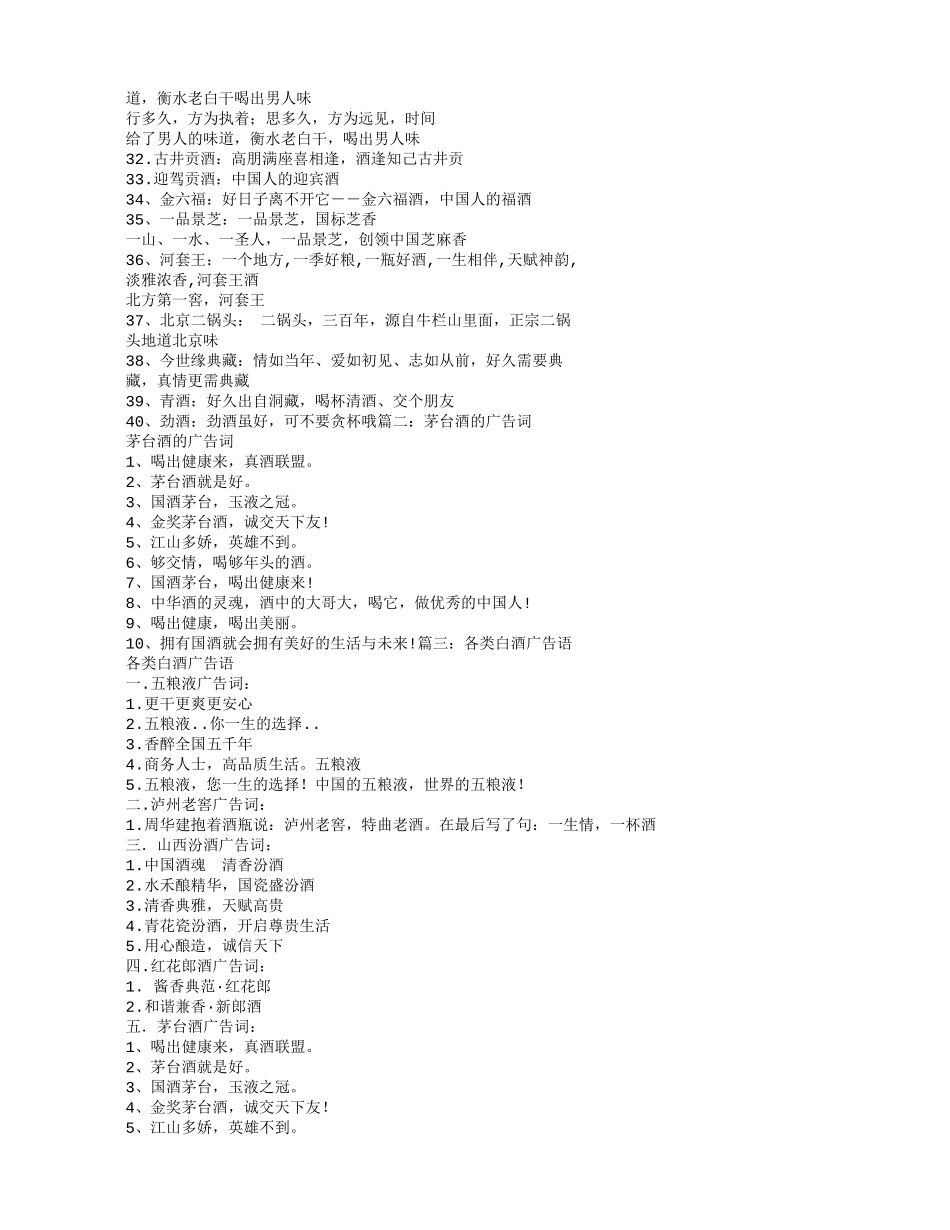 道，衡水老白干喝出男人味
行多久，方为执着；思多久，方为远见，时间
给了男人的味道，衡水老白干，喝出男人味
32.古井贡酒：高朋满座喜相逢，酒逢知己古井贡
33.迎驾贡酒：中国人的迎宾酒
34、金六福：好日子离不开它——金六福酒，中国人的福酒
35、一品景芝：一品景芝，国标芝香
一山、一水、一圣人，一品景芝，创领中国芝麻香
36、河套王：一个地方,一季好粮,一瓶好酒,一生相伴,天赋神韵,淡雅浓香,河套王酒
北方第一窖，河套王
37、北京二锅头： 二锅头，三百年，源自牛栏山里面，正宗二锅头地道北京味
38、今世缘典藏：情如当年、爱如初见、志如从前，好久需要典藏，真情更需典藏
39、青酒：好久出自洞藏，喝杯清酒、交个朋友
40、劲酒：劲酒虽好，可不要贪杯哦篇二：茅台酒的广告词
茅台酒的广告词
1、喝出健康来，真酒联盟。
2、茅台酒就是好。
3、国酒茅台，玉液之冠。
4、金奖茅台酒，诚交天下友!
5、江山多娇，英雄不到。
6、够交情，喝够年头的酒。
7、国酒茅台，喝出健康来!
8、中华酒的灵魂，酒中的大哥大，喝它，做优秀的中国人!
9、喝出健康，喝出美丽。
10、拥有国酒就会拥有美好的生活与未来!篇三：各类白酒广告语
各类白酒广告语
一.五粮液广告词:
1.更干更爽更安心
2.五粮液..你一生的选择..
3.香醉全国五千年
4.商务人士，高品质生活。五粮液
5.五粮液，您一生的选择！中国的五粮液，世界的五粮液！
二.泸州老窖广告词:
1.周华建抱着酒瓶说：泸州老窖，特曲老酒。在最后写了句：一生情，一杯酒
三. 山西汾酒广告词:
1.中国酒魂 清香汾酒
2.水禾酿精华，国瓷盛汾酒
3.清香典雅，天赋高贵
4.青花瓷汾酒，开启尊贵生活
5.用心酿造，诚信天下
四.红花郎酒广告词:
1. 酱香典范·红花郎
2.和谐兼香·新郎酒
五. 茅台酒广告词:
1、喝出健康来，真酒联盟。
2、茅台酒就是好。
3、国酒茅台，玉液之冠。
4、金奖茅台酒，诚交天下友!
5、江山多娇，英雄不到。